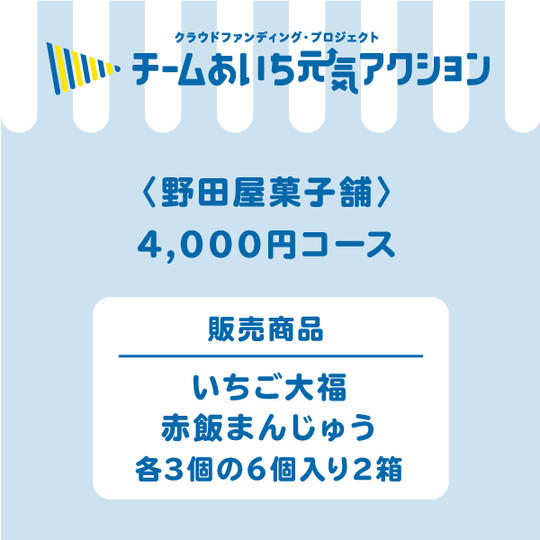 クラウドファンディング・プロジェクト
チームあいち元気アクション

〈野田屋菓子舗〉
4,000円コース

販売商品

いちご大福
赤飯まんじゅう
各3個の6個入り2箱